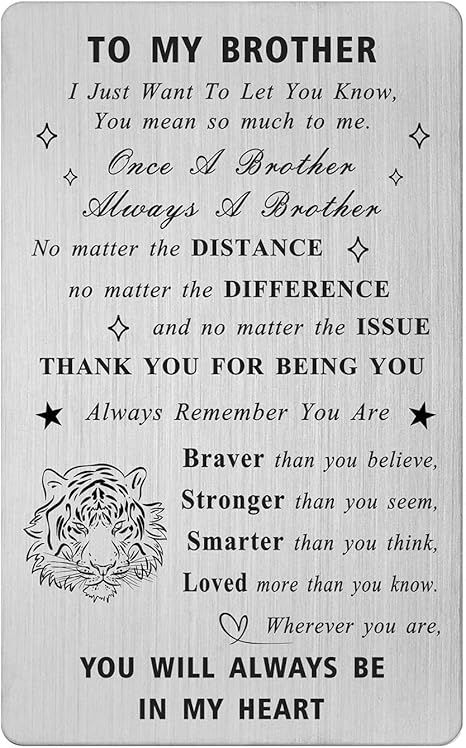 TO MY BROTHER

I Just Want To Let You Know,
You mean so much to me.

Once A Brother
Always A Brother

No matter the DISTANCE
no matter the DIFFERENCE
and no matter the ISSUE
THANK YOU FOR BEING YOU

Always Remember You Are

Braver than you believe,
Stronger than you seem,
Smarter than you think,
Loved more than you know.

Wherever you are,

YOU WILL ALWAYS BE
IN MY HEART